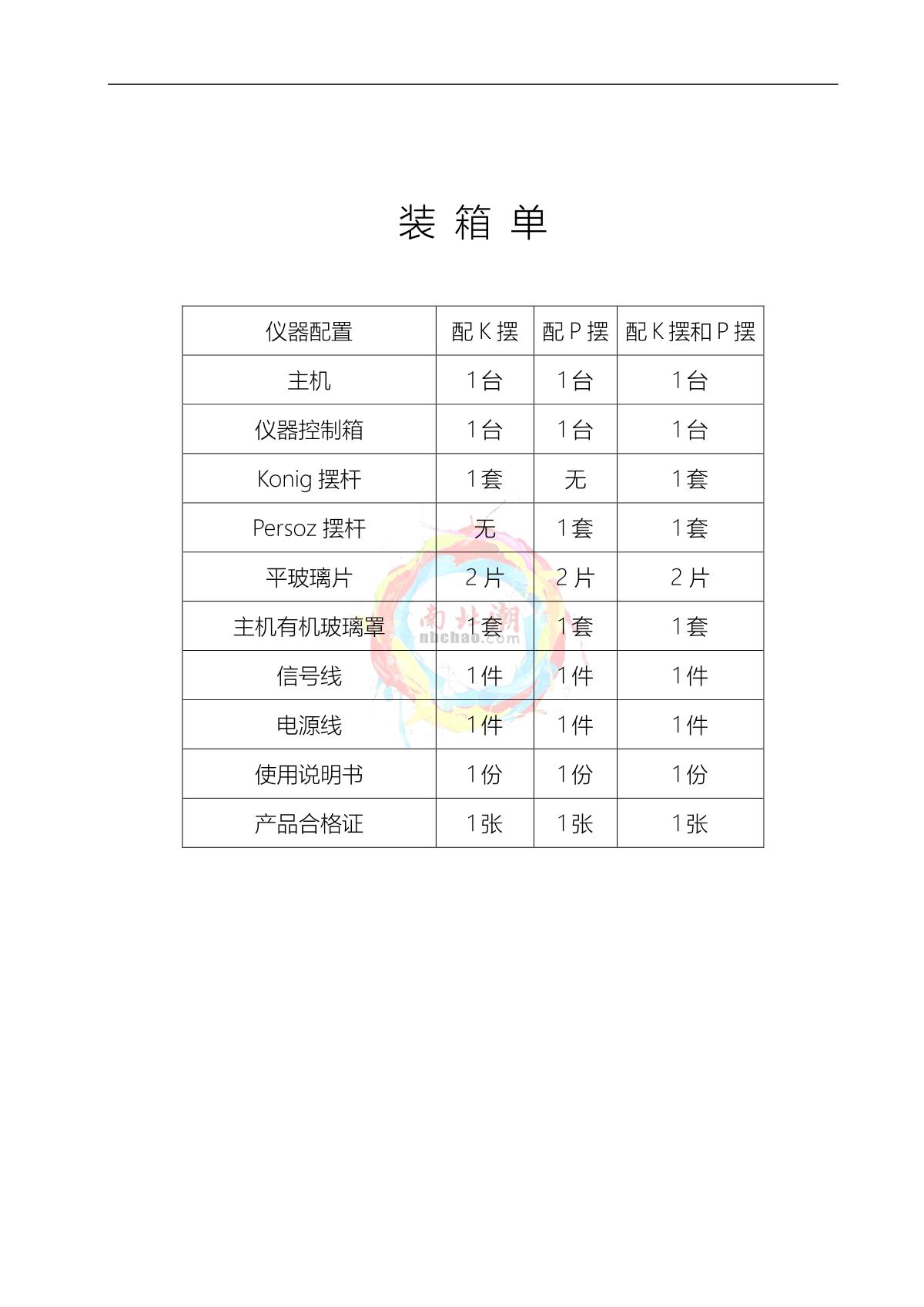 装 箱 单

| 仪器配置 | 配 K 摆 | 配 P 摆 | 配 K 摆和 P 摆 |
|---|---|---|---|
| 主机 | 1台 | 1台 | 1台 |
| 仪器控制箱 | 1台 | 1台 | 1台 |
| Konig 摆杆 | 1套 | 无 | 1套 |
| Persoz 摆杆 | 无 | 1套 | 1套 |
| 平玻璃片 | 2 片 | 2 片 | 2 片 |
| 主机有机玻璃罩 | 1套 | 1套 | 1套 |
| 信号线 | 1件 | 1件 | 1件 |
| 电源线 | 1件 | 1件 | 1件 |
| 使用说明书 | 1份 | 1份 | 1份 |
| 产品合格证 | 1张 | 1张 | 1张 |

南北潮
nbchao.com